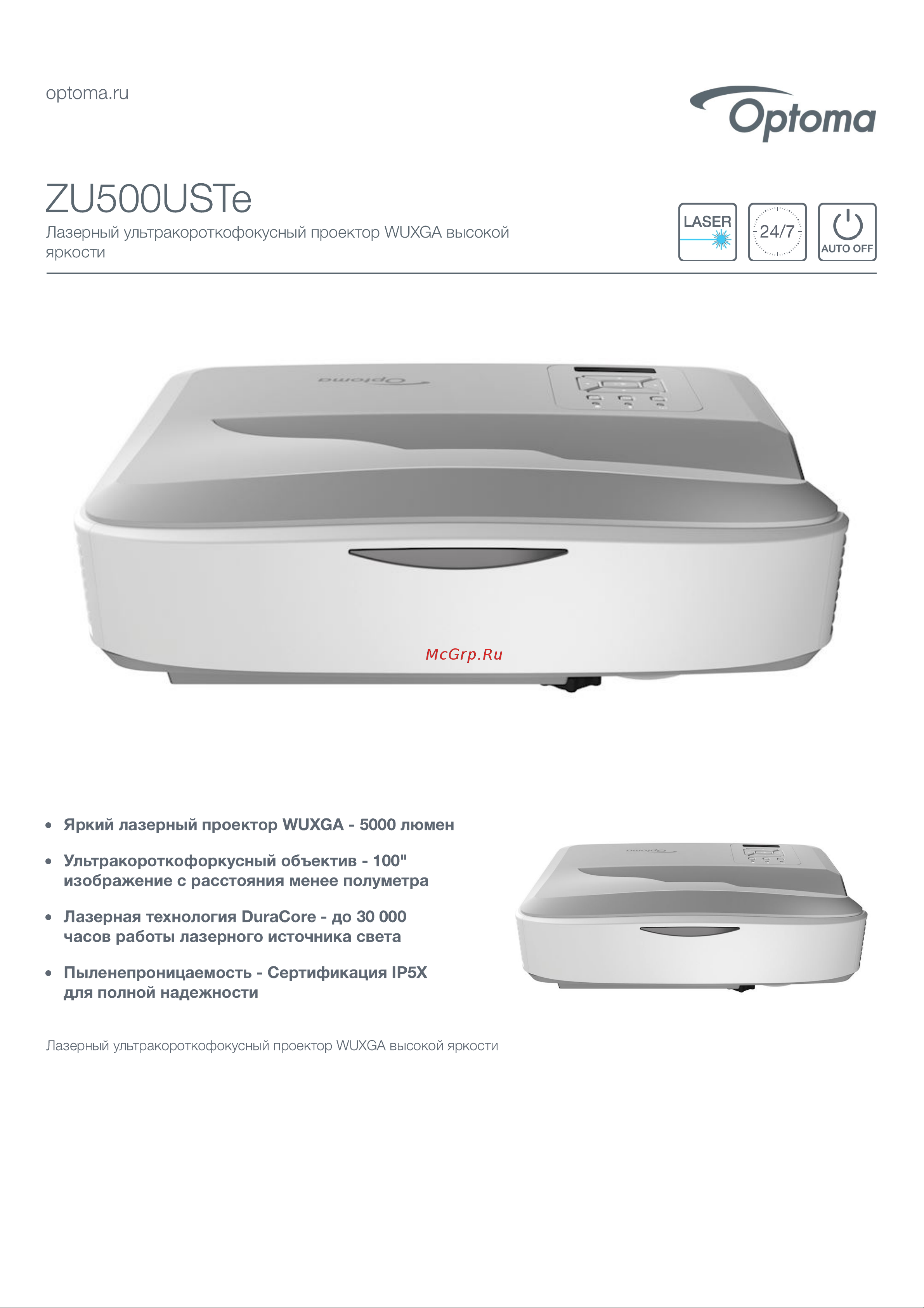 optoma.ru

Optoma

ZU500USTe

Лазерный ультракороткофокусный проектор WUXGA высокой яркости

LASER

24/7

AUTO OFF

Optoma

McGrp.Ru

• Яркий лазерный проектор WUXGA - 5000 люмен

• Ультракороткофоркусный объектив - 100" изображение с расстояния менее полуметра

• Лазерная технология DuraCore - до 30 000 часов работы лазерного источника света

• Пыленепроницаемость - Сертификация IP5X для полной надежности

Optoma

Лазерный ультракороткофокусный проектор WUXGA высокой яркости